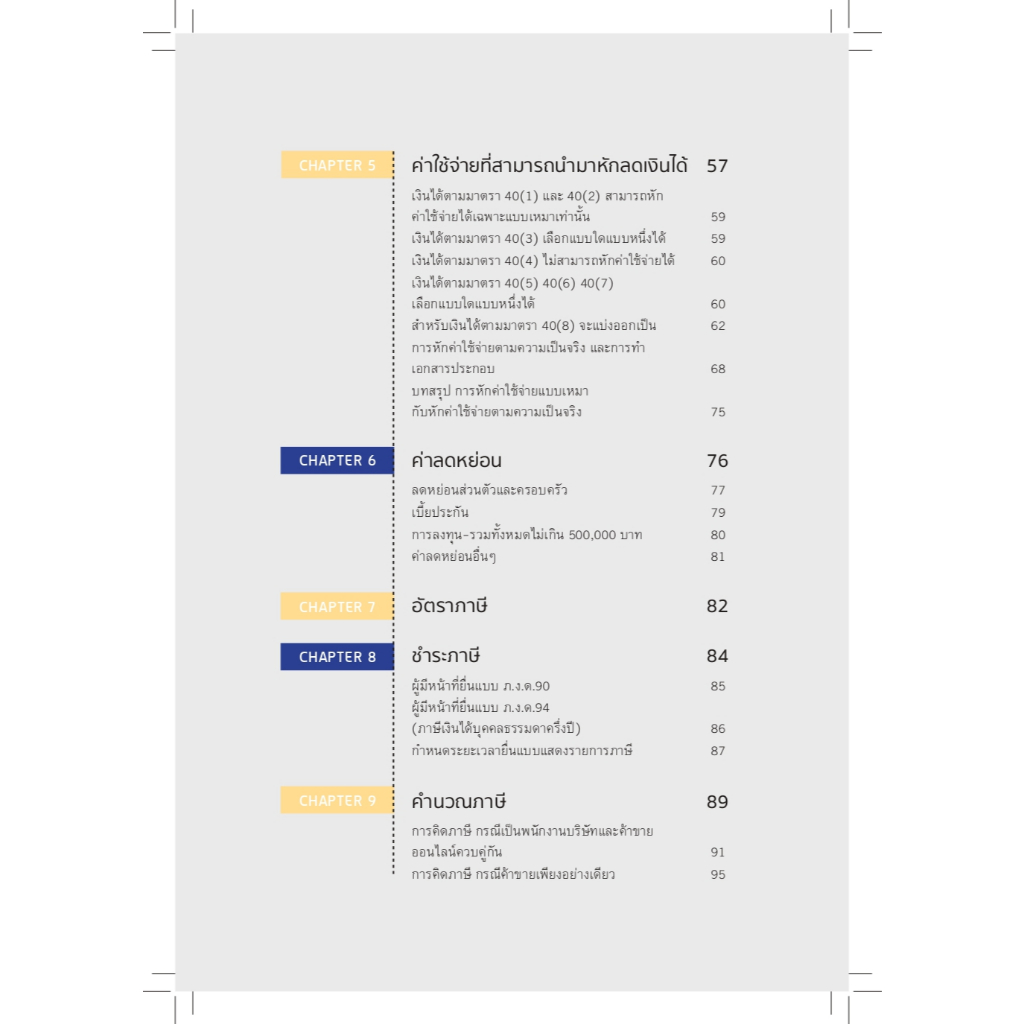 CHAPTER 5 ค่าใช้จ่ายที่สามารถนำมาหักลดเงินได้ 57

เงินได้ตามมาตรา 40(1) และ 40(2) สามารถหักค่าใช้จ่ายได้เฉพาะแบบเหมาเท่านั้น 59
เงินได้ตามมาตรา 40(3) เลือกแบบใดแบบหนึ่งได้ 59
เงินได้ตามมาตรา 40(4) ไม่สามารถหักค่าใช้จ่ายได้ 60
เงินได้ตามมาตรา 40(5) 40(6) 40(7) เลือกแบบใดแบบหนึ่งได้ 60
สำหรับเงินได้ตามมาตรา 40(8) จะแบ่งออกเป็น 62
การหักค่าใช้จ่ายตามความเป็นจริง และการทำเอกสารประกอบ 68
บทสรุป การหักค่าใช้จ่ายแบบเหมากับหักค่าใช้จ่ายตามความเป็นจริง 75

CHAPTER 6 ค่าลดหย่อน 76

ลดหย่อนส่วนตัวและครอบครัว 77
เบี้ยประกัน 79
การลงทุน-รวมทั้งหมดไม่เกิน 500,000 บาท 80
ค่าลดหย่อนอื่นๆ 81

CHAPTER 7 อัตราภาษี 82

CHAPTER 8 ชำระภาษี 84

ผู้มีหน้าที่ยื่นแบบ ภ.ง.ด.90 85
ผู้มีหน้าที่ยื่นแบบ ภ.ง.ด.94 (ภาษีเงินได้บุคคลธรรมดาครึ่งปี) 86
กำหนดระยะเวลายื่นแบบแสดงรายการภาษี 87

CHAPTER 9 คำนวณภาษี 89

การคิดภาษี กรณีเป็นพนักงานบริษัทและค้าขายออนไลน์ควบคู่กัน 91
การคิดภาษี กรณีค้าขายเพียงอย่างเดียว 95